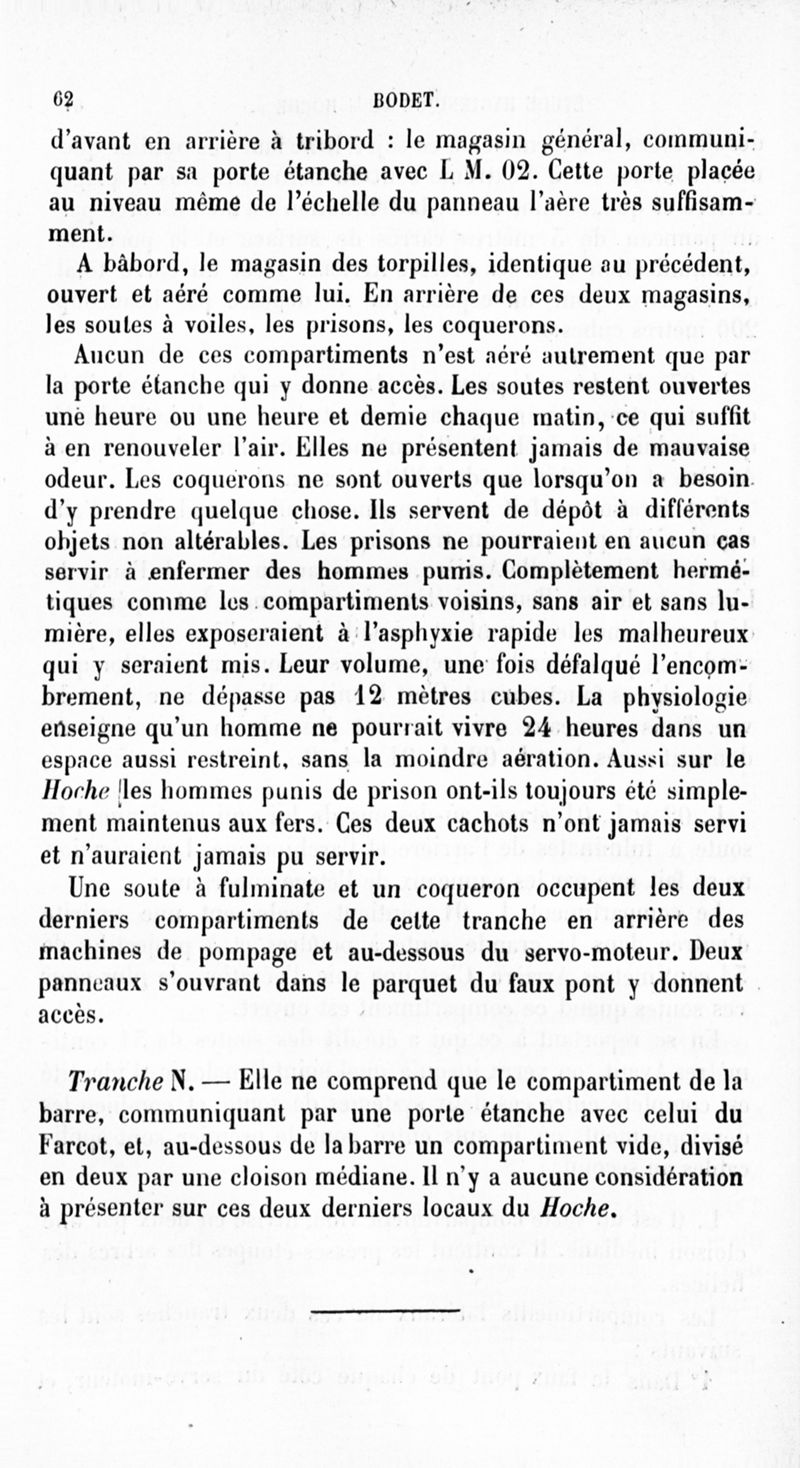 62 BODET.

d'avant en arrière à tribord : le magasin général, communiquant par sa porte étanche avec L M. 02. Cette porte placée au niveau même de l'échelle du panneau l'aère très suffisamment.

A bâbord, le magasin des torpilles, identique au précédent, ouvert et aéré comme lui. En arrière de ces deux magasins, les soutes à voiles, les prisons, les coquerons.

Aucun de ces compartiments n'est aéré autrement que par la porte étanche qui y donne accès. Les soutes restent ouvertes une heure ou une heure et demie chaque matin, ce qui suffit à en renouveler l'air. Elles ne présentent jamais de mauvaise odeur. Les coquerons ne sont ouverts que lorsqu'on a besoin d'y prendre quelque chose. Ils servent de dépôt à différents objets non altérables. Les prisons ne pourraient en aucun cas servir à enfermer des hommes punis. Complètement hermétiques comme les compartiments voisins, sans air et sans lumière, elles exposeraient à l'asphyxie rapide les malheureux qui y seraient mis. Leur volume, une fois défalqué l'encombrement, ne dépasse pas 12 mètres cubes. La physiologie enseigne qu'un homme ne pourrait vivre 24 heures dans un espace aussi restreint, sans la moindre aération. Aussi sur le Hoche les hommes punis de prison ont-ils toujours été simplement maintenus aux fers. Ces deux cachots n'ont jamais servi et n'auraient jamais pu servir.

Une soute à fulminate et un coqueron occupent les deux derniers compartiments de cette tranche en arrière des machines de pompage et au-dessous du servo-moteur. Deux panneaux s'ouvrant dans le parquet du faux pont y donnent accès.

Tranche N. — Elle ne comprend que le compartiment de la barre, communiquant par une porte étanche avec celui du Farcot, et, au-dessous de la barre un compartiment vide, divisé en deux par une cloison médiane. Il n'y a aucune considération à présenter sur ces deux derniers locaux du Hoche.